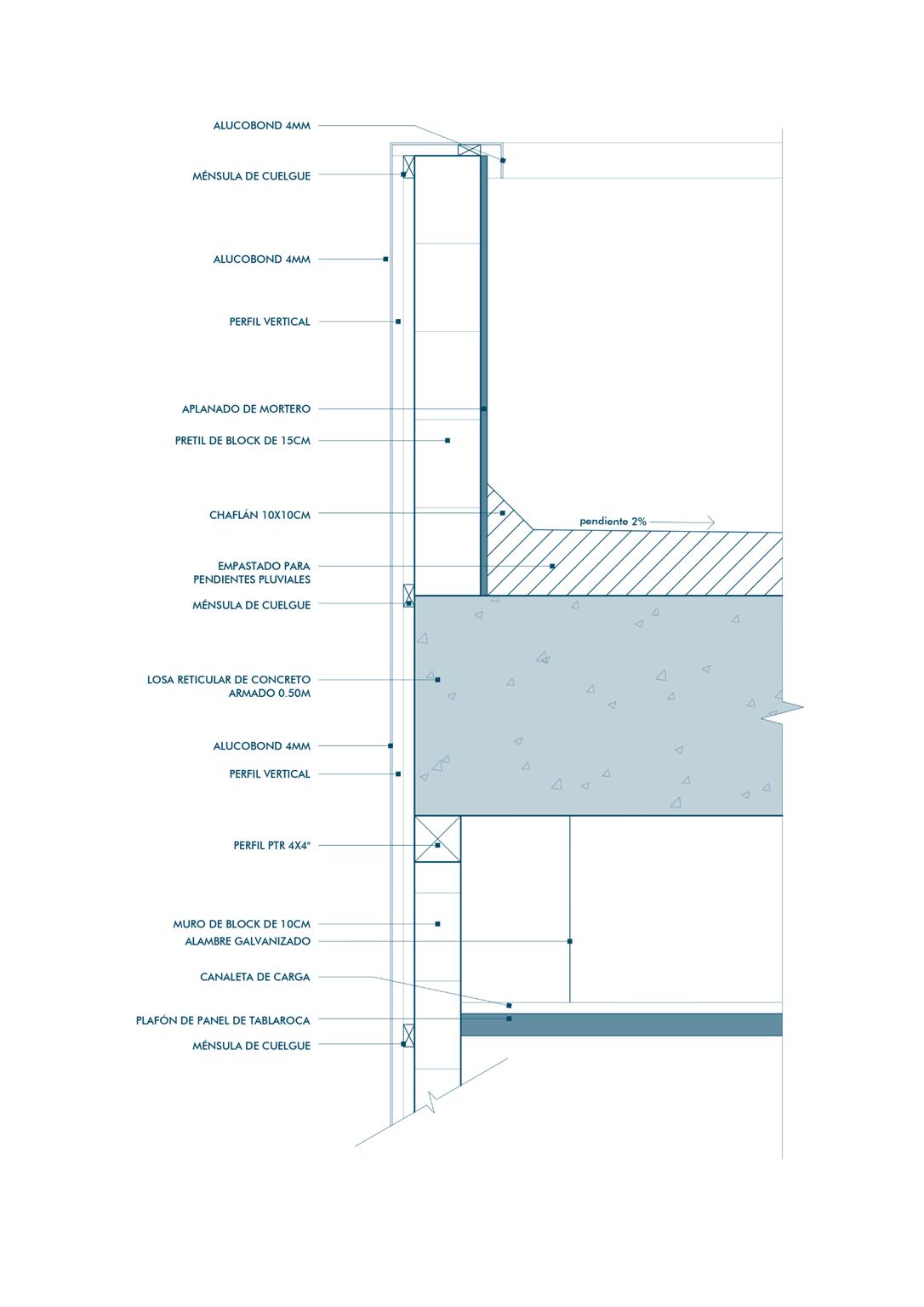 ALUCOBOND 4MM

MÉNSULA DE CUELGUE

ALUCOBOND 4MM

PERFIL VERTICAL

APLANADO DE MORTERO

PRETIL DE BLOCK DE 15CM

CHAFLÁN 10X10CM

pendiente 2%

EMPASTADO PARA PENDIENTES PLUVIALES

MÉNSULA DE CUELGUE

LOSA RETICULAR DE CONCRETO ARMADO 0.50M

ALUCOBOND 4MM

PERFIL VERTICAL

PERFIL PTR 4X4"

MURO DE BLOCK DE 10CM

ALAMBRE GALVANIZADO

CANALETA DE CARGA

PLAFÓN DE PANEL DE TABLAROCA

MÉNSULA DE CUELGUE